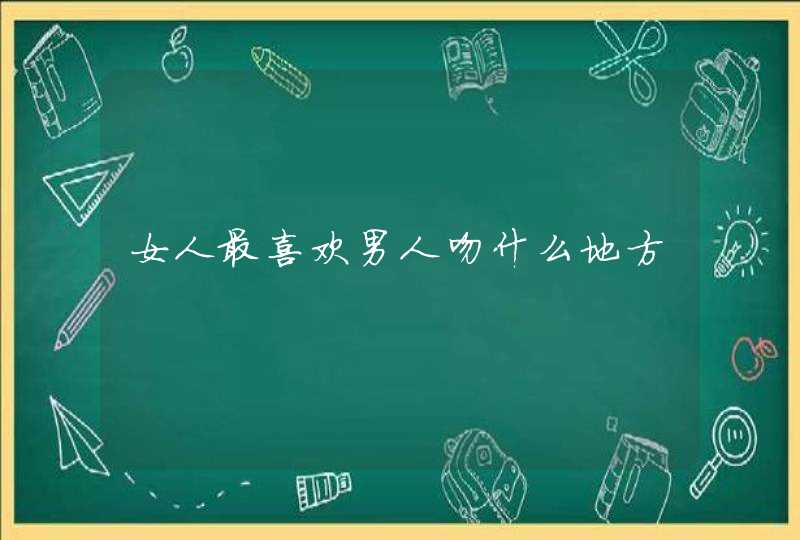 女人最喜欢男人吻什么地方